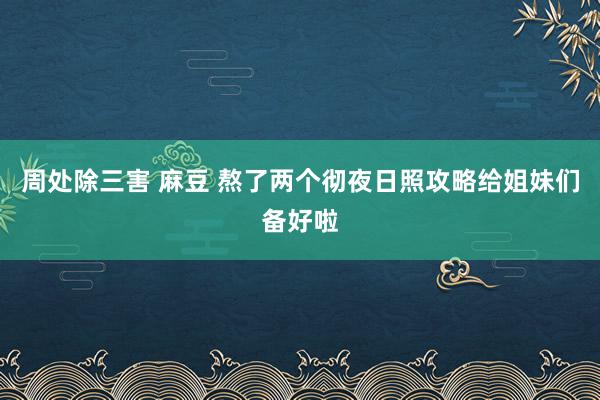 周处除三害 麻豆 熬了两个彻夜日照攻略给姐妹们备好啦